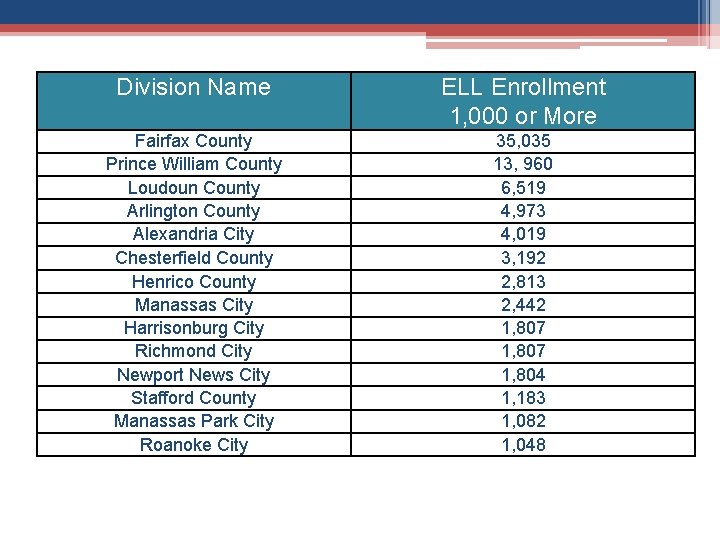 | Division Name | ELL Enrollment 1,000 or More |
|---|---|
| Fairfax County | 35,035 |
| Prince William County | 13, 960 |
| Loudoun County | 6,519 |
| Arlington County | 4,973 |
| Alexandria City | 4,019 |
| Chesterfield County | 3,192 |
| Henrico County | 2,813 |
| Manassas City | 2,442 |
| Harrisonburg City | 1,807 |
| Richmond City | 1,807 |
| Newport News City | 1,804 |
| Stafford County | 1,183 |
| Manassas Park City | 1,082 |
| Roanoke City | 1,048 |